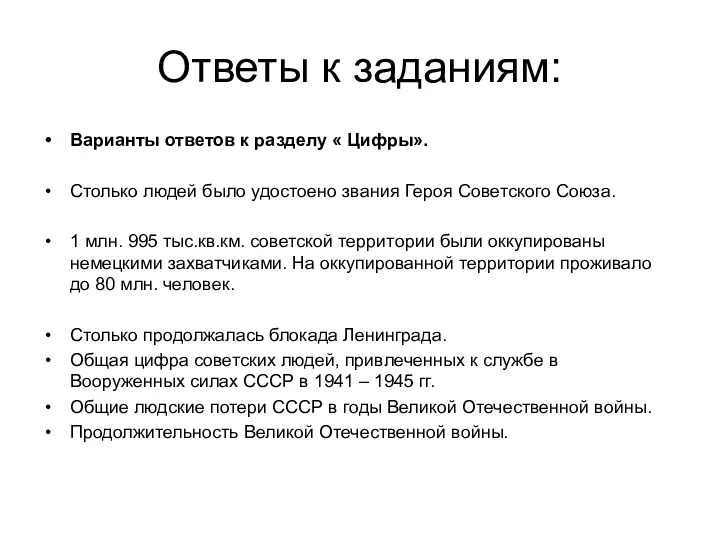 Ответы к заданиям:

• Варианты ответов к разделу « Цифры».

• Столько людей было удостоено звания Героя Советского Союза.

• 1 млн. 995 тыс.кв.км. советской территории были оккупированы немецкими захватчиками. На оккупированной территории проживало до 80 млн. человек.

• Столько продолжалась блокада Ленинграда.
• Общая цифра советских людей, привлеченных к службе в Вооруженных силах СССР в 1941 – 1945 гг.
• Общие людские потери СССР в годы Великой Отечественной войны.
• Продолжительность Великой Отечественной войны.